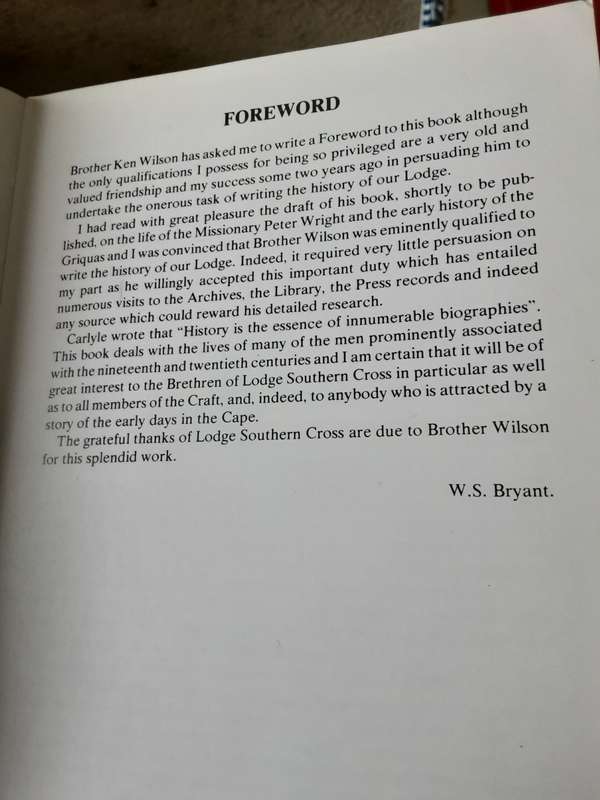 FOREWORD

Brother Ken Wilson has asked me to write a Foreword to this book although the only qualifications I possess for being so privileged are a very old and valued friendship and my success some two years ago in persuading him to undertake the onerous task of writing the history of our Lodge.

I had read with great pleasure the draft of his book, shortly to be published, on the life of the Missionary Peter Wright and the early history of the Griquas and I was convinced that Brother Wilson was eminently qualified to write the history of our Lodge. Indeed, it required very little persuasion on my part as he willingly accepted this important duty which has entailed numerous visits to the Archives, the Library, the Press records and indeed any source which could reward his detailed research.

Carlyle wrote that "History is the essence of innumerable biographies". This book deals with the lives of many of the men prominently associated with the nineteenth and twentieth centuries and I am certain that it will be of great interest to the Brethren of Lodge Southern Cross in particular as well as to all members of the Craft, and, indeed, to anybody who is attracted by a story of the early days in the Cape.

The grateful thanks of Lodge Southern Cross are due to Brother Wilson for this splendid work.

W.S. Bryant.